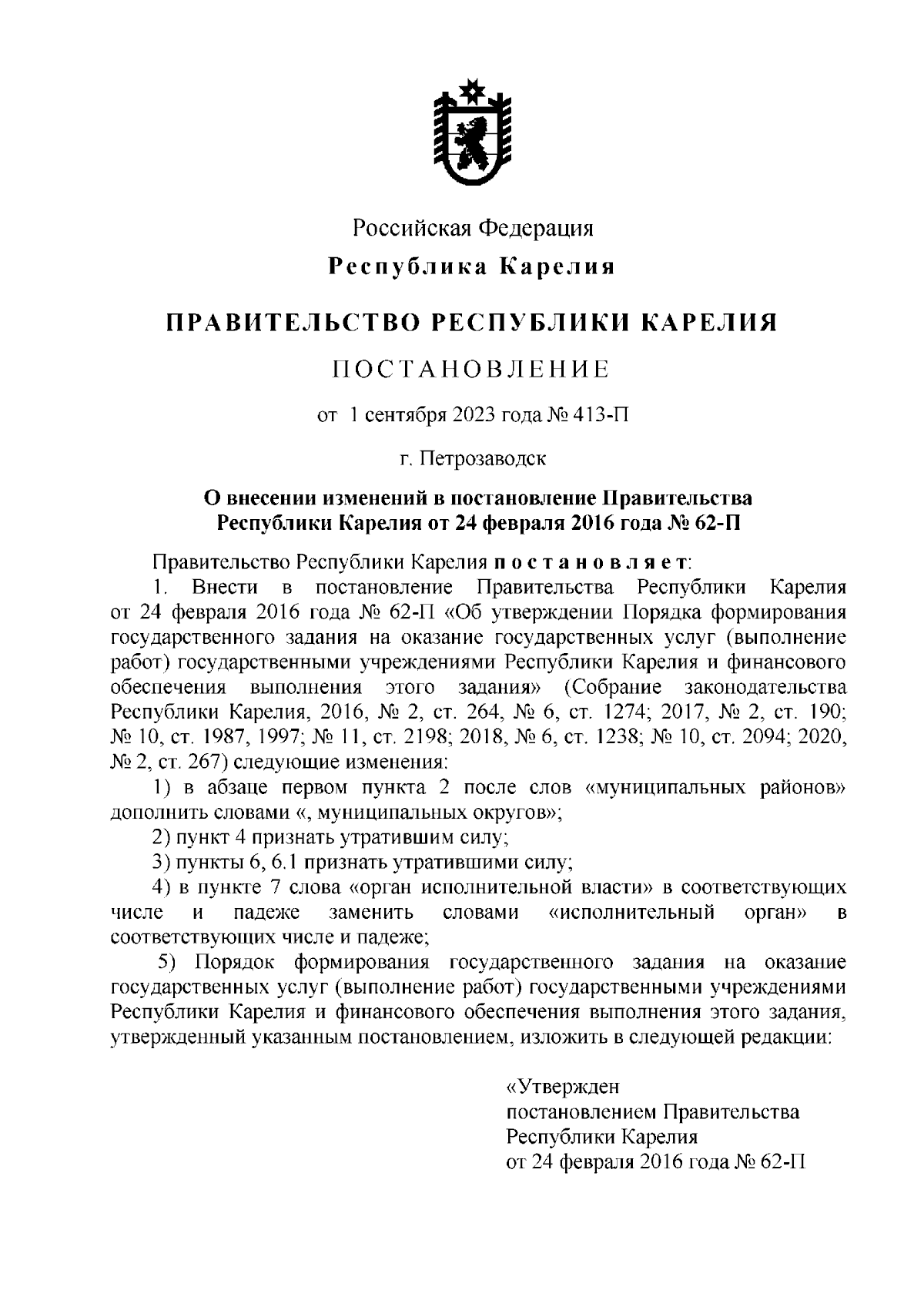 Российская Федерация

Республика Карелия

ПРАВИТЕЛЬСТВО РЕСПУБЛИКИ КАРЕЛИЯ

ПОСТАНОВЛЕНИЕ

от 1 сентября 2023 года № 413-П

г. Петрозаводск

О внесении изменений в постановление Правительства Республики Карелия от 24 февраля 2016 года № 62-П

Правительство Республики Карелия постановляет:

1. Внести в постановление Правительства Республики Карелия от 24 февраля 2016 года № 62-П «Об утверждении Порядка формирования государственного задания на оказание государственных услуг (выполнение работ) государственными учреждениями Республики Карелия и финансового обеспечения выполнения этого задания» (Собрание законодательства Республики Карелия, 2016, № 2, ст. 264, № 6, ст. 1274; 2017, № 2, ст. 190; № 10, ст. 1987, 1997; № 11, ст. 2198; 2018, № 6, ст. 1238; № 10, ст. 2094; 2020, № 2, ст. 267) следующие изменения:

1) в абзаце первом пункта 2 после слов «муниципальных районов» дополнить словами «, муниципальных округов»;

2) пункт 4 признать утратившим силу;

3) пункты 6, 6.1 признать утратившими силу;

4) в пункте 7 слова «орган исполнительной власти» в соответствующих числе и падеже заменить словами «исполнительный орган» в соответствующих числе и падеже;

5) Порядок формирования государственного задания на оказание государственных услуг (выполнение работ) государственными учреждениями Республики Карелия и финансового обеспечения выполнения этого задания, утвержденный указанным постановлением, изложить в следующей редакции:

«Утвержден
постановлением Правительства
Республики Карелия
от 24 февраля 2016 года № 62-П